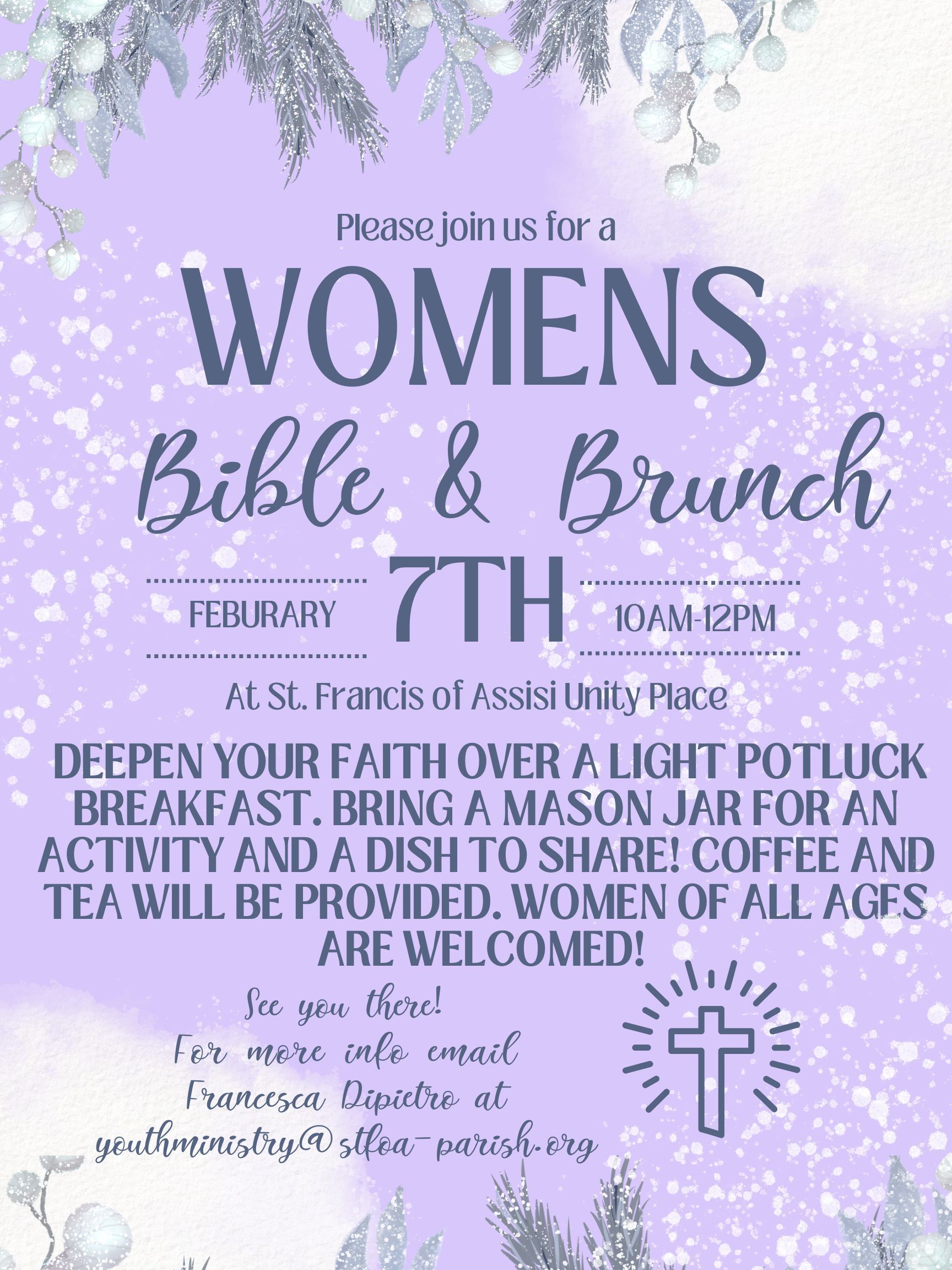 Please join us for a

WOMENS

Bible & Brunch

FEBURARY 7TH 10AM-12PM

At St. Francis of Assisi Unity Place

DEEPEN YOUR FAITH OVER A LIGHT POTLUCK BREAKFAST. BRING A MASON JAR FOR AN ACTIVITY AND A DISH TO SHARE! COFFEE AND TEA WILL BE PROVIDED. WOMEN OF ALL AGES ARE WELCOMED!

See you there!
For more info email
Francesca Dipietro at
youthministry@stfoa-parish.org